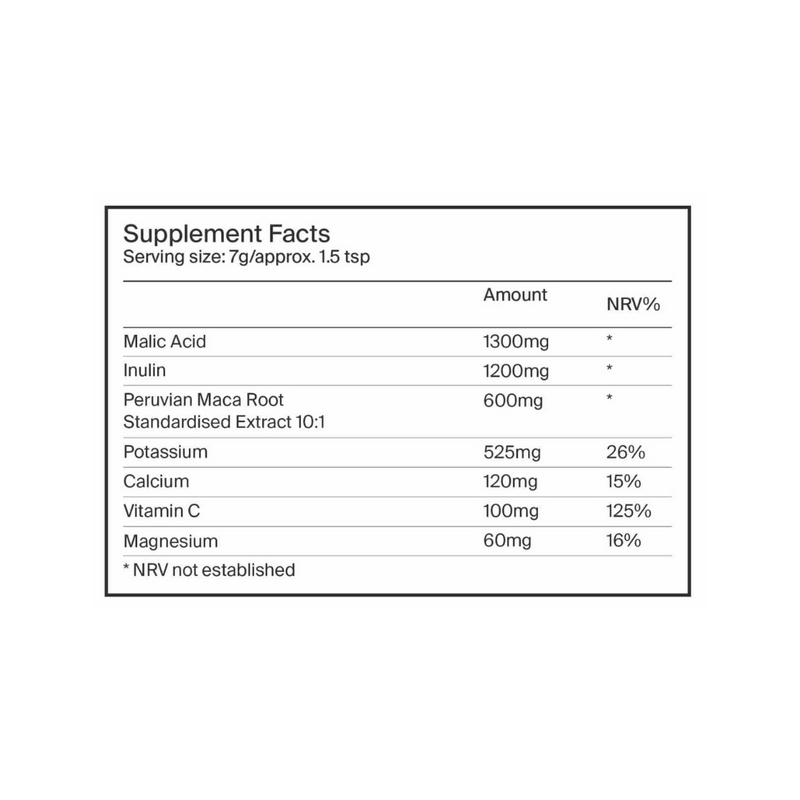 Supplement Facts
Serving size: 7g/approx. 1.5 tsp

|  | Amount | NRV% |
|---|---|---|
| Malic Acid | 1300mg | * |
| Inulin | 1200mg | * |
| Peruvian Maca Root Standardised Extract 10:1 | 600mg | * |
| Potassium | 525mg | 26% |
| Calcium | 120mg | 15% |
| Vitamin C | 100mg | 125% |
| Magnesium | 60mg | 16% |

* NRV not established